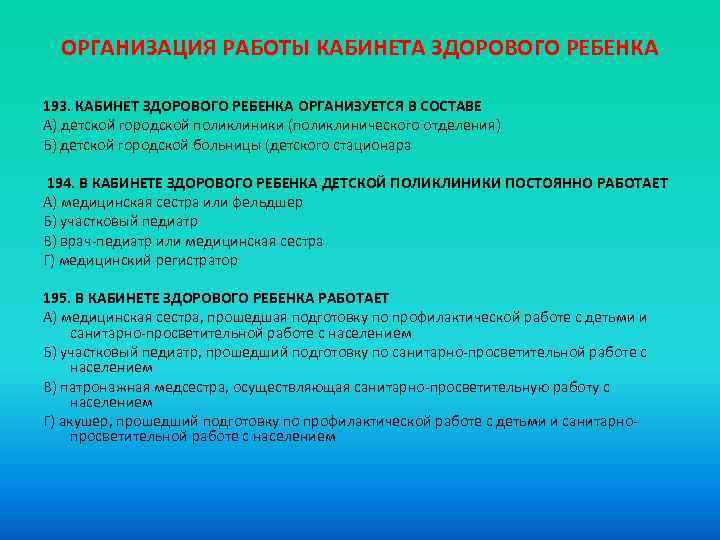 ОРГАНИЗАЦИЯ РАБОТЫ КАБИНЕТА ЗДОРОВОГО РЕБЕНКА

193. КАБИНЕТ ЗДОРОВОГО РЕБЕНКА ОРГАНИЗУЕТСЯ В СОСТАВЕ
А) детской городской поликлиники (поликлинического отделения)
Б) детской городской больницы (детского стационара

194. В КАБИНЕТЕ ЗДОРОВОГО РЕБЕНКА ДЕТСКОЙ ПОЛИКЛИНИКИ ПОСТОЯННО РАБОТАЕТ
А) медицинская сестра или фельдшер
Б) участковый педиатр
В) врач-педиатр или медицинская сестра
Г) медицинский регистратор

195. В КАБИНЕТЕ ЗДОРОВОГО РЕБЕНКА РАБОТАЕТ
А) медицинская сестра, прошедшая подготовку по профилактической работе с детьми и санитарно-просветительной работе с населением
Б) участковый педиатр, прошедший подготовку по санитарно-просветительной работе с населением
В) патронажная медсестра, осуществляющая санитарно-просветительную работу с населением
Г) акушер, прошедший подготовку по профилактической работе с детьми и санитарно-просветительной работе с населением